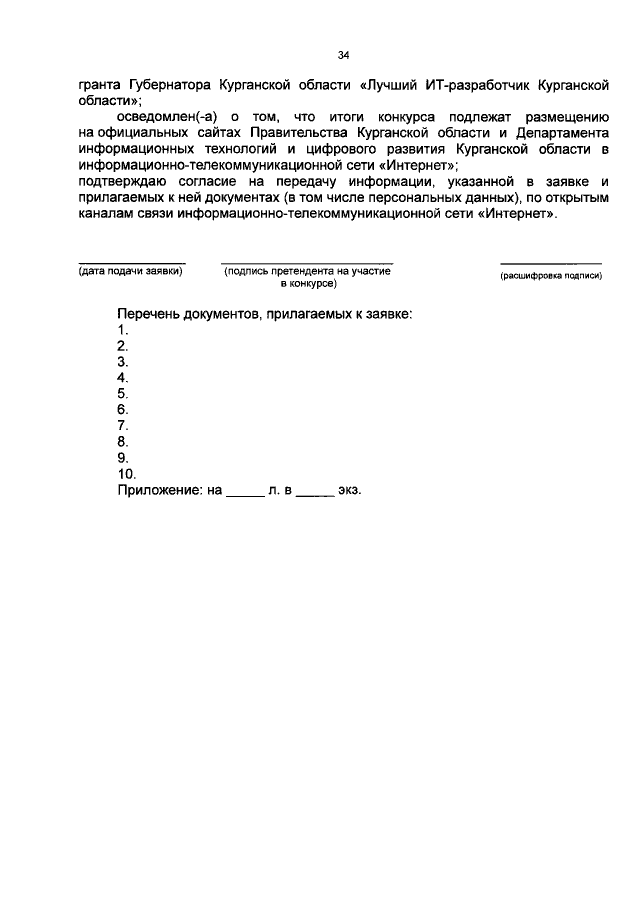 34

гранта Губернатора Курганской области «Лучший ИТ-разработчик Курганской области»;

осведомлен(-а) о том, что итоги конкурса подлежат размещению на официальных сайтах Правительства Курганской области и Департамента информационных технологий и цифрового развития Курганской области в информационно-телекоммуникационной сети «Интернет»;

подтверждаю согласие на передачу информации, указанной в заявке и прилагаемых к ней документах (в том числе персональных данных), по открытым каналам связи информационно-телекоммуникационной сети «Интернет».

(дата подачи заявки) (подпись претендента на участие в конкурсе) (расшифровка подписи)

Перечень документов, прилагаемых к заявке:
1.
2.
3.
4.
5.
6.
7.
8.
9.
10.
Приложение: на _____ л. в _____ экз.